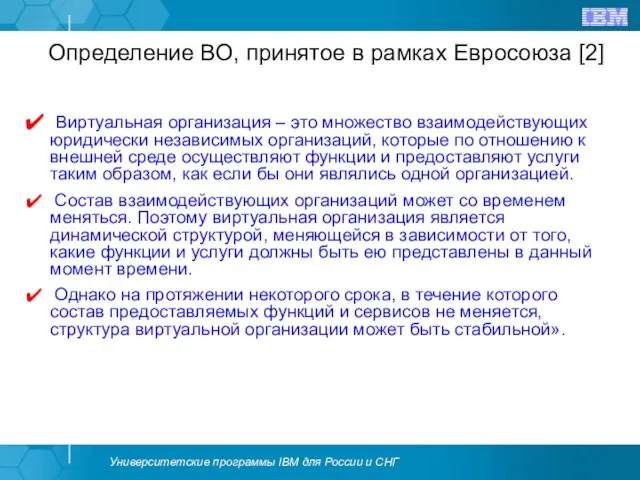 IBM

Определение ВО, принятое в рамках Евросоюза [2]

✔ Виртуальная организация – это множество взаимодействующих юридически независимых организаций, которые по отношению к внешней среде осуществляют функции и предоставляют услуги таким образом, как если бы они являлись одной организацией.

✔ Состав взаимодействующих организаций может со временем меняться. Поэтому виртуальная организация является динамической структурой, меняющейся в зависимости от того, какие функции и услуги должны быть ею представлены в данный момент времени.

✔ Однако на протяжении некоторого срока, в течение которого состав предоставляемых функций и сервисов не меняется, структура виртуальной организации может быть стабильной».

Университетские программы IBM для России и СНГ